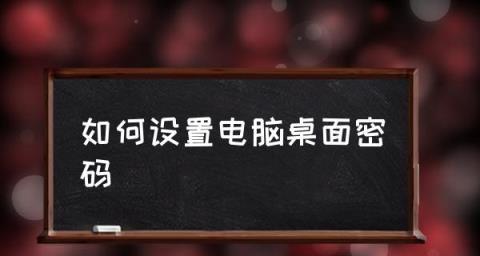 如何设置电脑桌面密码